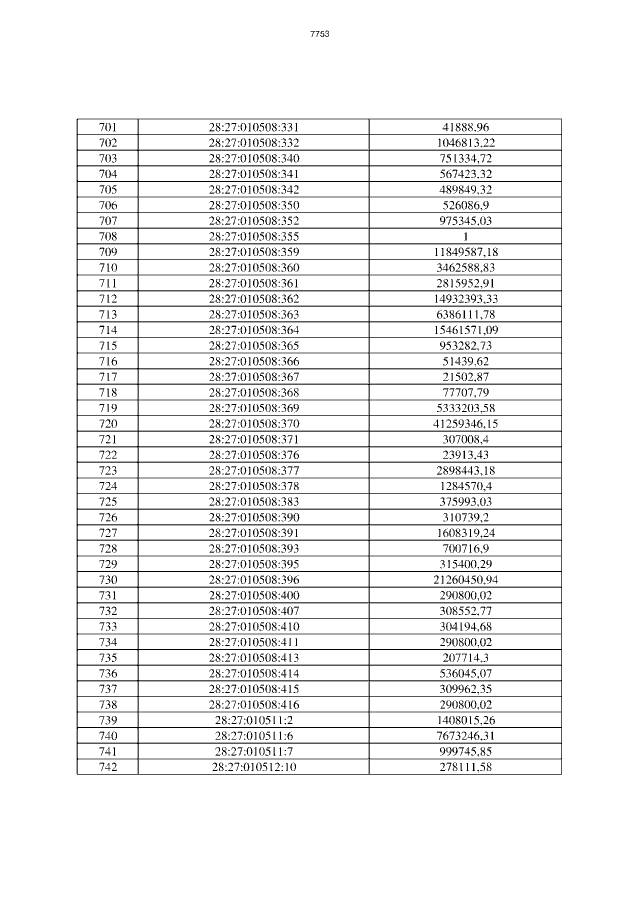 7753

| 701 | 28:27:010508:331 | 41888,96 |
|---|---|---|
| 702 | 28:27:010508:332 | 1046813,22 |
| 703 | 28:27:010508:340 | 751334,72 |
| 704 | 28:27:010508:341 | 567423,32 |
| 705 | 28:27:010508:342 | 489849,32 |
| 706 | 28:27:010508:350 | 526086,9 |
| 707 | 28:27:010508:352 | 975345,03 |
| 708 | 28:27:010508:355 | 1 |
| 709 | 28:27:010508:359 | 11849587,18 |
| 710 | 28:27:010508:360 | 3462588,83 |
| 711 | 28:27:010508:361 | 2815952,91 |
| 712 | 28:27:010508:362 | 14932393,33 |
| 713 | 28:27:010508:363 | 6386111,78 |
| 714 | 28:27:010508:364 | 15461571,09 |
| 715 | 28:27:010508:365 | 953282,73 |
| 716 | 28:27:010508:366 | 51439,62 |
| 717 | 28:27:010508:367 | 21502,87 |
| 718 | 28:27:010508:368 | 77707,79 |
| 719 | 28:27:010508:369 | 5333203,58 |
| 720 | 28:27:010508:370 | 41259346,15 |
| 721 | 28:27:010508:371 | 307008,4 |
| 722 | 28:27:010508:376 | 23913,43 |
| 723 | 28:27:010508:377 | 2898443,18 |
| 724 | 28:27:010508:378 | 1284570,4 |
| 725 | 28:27:010508:383 | 375993,03 |
| 726 | 28:27:010508:390 | 310739,2 |
| 727 | 28:27:010508:391 | 1608319,24 |
| 728 | 28:27:010508:393 | 700716,9 |
| 729 | 28:27:010508:395 | 315400,29 |
| 730 | 28:27:010508:396 | 21260450,94 |
| 731 | 28:27:010508:400 | 290800,02 |
| 732 | 28:27:010508:407 | 308552,77 |
| 733 | 28:27:010508:410 | 304194,68 |
| 734 | 28:27:010508:411 | 290800,02 |
| 735 | 28:27:010508:413 | 207714,3 |
| 736 | 28:27:010508:414 | 536045,07 |
| 737 | 28:27:010508:415 | 309962,35 |
| 738 | 28:27:010508:416 | 290800,02 |
| 739 | 28:27:010511:2 | 1408015,26 |
| 740 | 28:27:010511:6 | 7673246,31 |
| 741 | 28:27:010511:7 | 999745,85 |
| 742 | 28:27:010512:10 | 278111,58 |